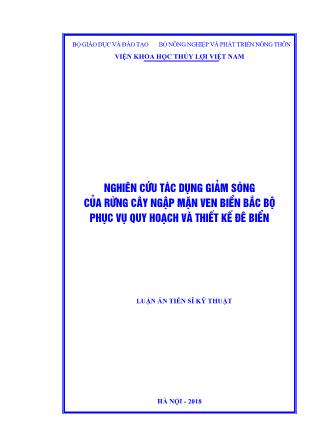 BỘ GIÁO DỤC VÀ ĐÀO TẠO BỘ NÔNG NGHIỆP VÀ PHÁT TRIỂN NÔNG THÔN
VIỆN KHOA HỌC THỦY LỢI VIỆT NAM

NGHIÊN CỨU TÁC DỤNG GIẢM SÓNG CỦA RỪNG CÂY NGẬP MẶN VEN BIỂN BẮC BỘ PHỤC VỤ QUY HOẠCH VÀ THIẾT KẾ ĐÊ BIỂN

LUẬN ÁN TIẾN SĨ KỸ THUẬT

HÀ NỘI - 2018